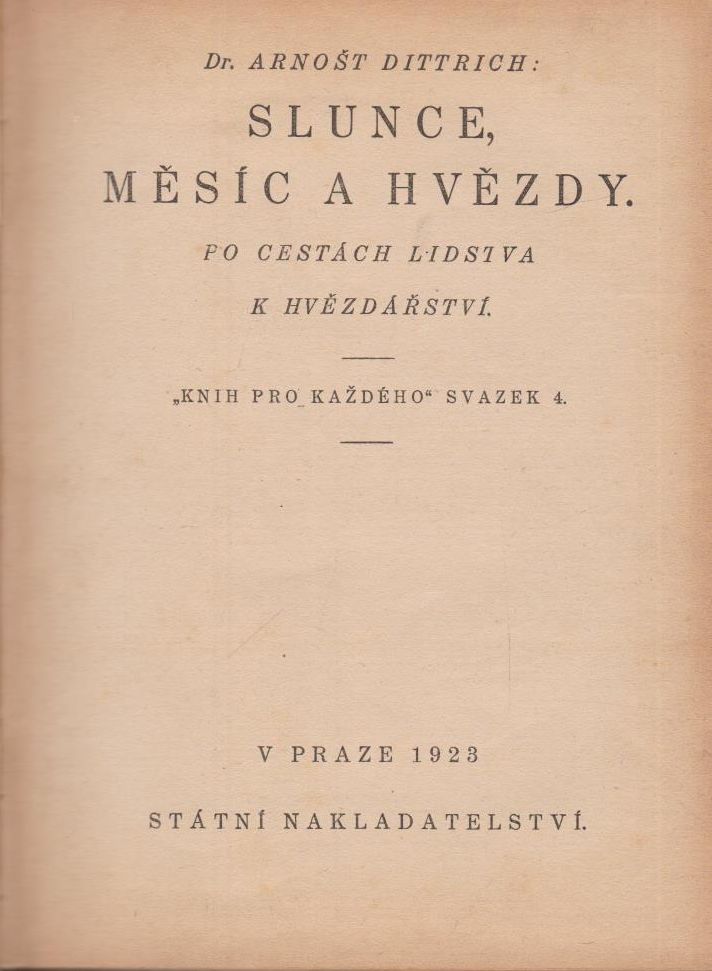 Dr. ARNOŠT DITTRICH:

SLUNCE, MĚSÍC A HVĚZDY.

PO CESTÁCH LIDSTVA K HVĚZDÁŘSTVÍ.

„KNIH PRO KAŽDÉHO“ SVAZEK 4.

V PRAZE 1923

STÁTNÍ NAKLADATELSTVÍ.